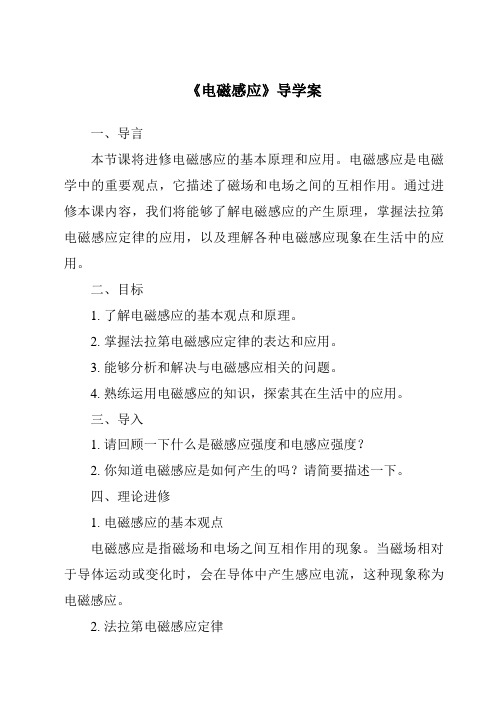 《电磁感应》导学案

一、导言

本节课将进修电磁感应的基本原理和应用。电磁感应是电磁学中的重要观点，它描述了磁场和电场之间的互相作用。通过进修本课内容，我们将能够了解电磁感应的产生原理，掌握法拉第电磁感应定律的应用，以及理解各种电磁感应现象在生活中的应用。

二、目标

1. 了解电磁感应的基本观点和原理。

2. 掌握法拉第电磁感应定律的表达和应用。

3. 能够分析和解决与电磁感应相关的问题。

4. 熟练运用电磁感应的知识，探索其在生活中的应用。

三、导入

1. 请回顾一下什么是磁感应强度和电感应强度？

2. 你知道电磁感应是如何产生的吗？请简要描述一下。

四、理论进修

1. 电磁感应的基本观点

电磁感应是指磁场和电场之间互相作用的现象。当磁场相对于导体运动或变化时，会在导体中产生感应电流，这种现象称为电磁感应。

2. 法拉第电磁感应定律